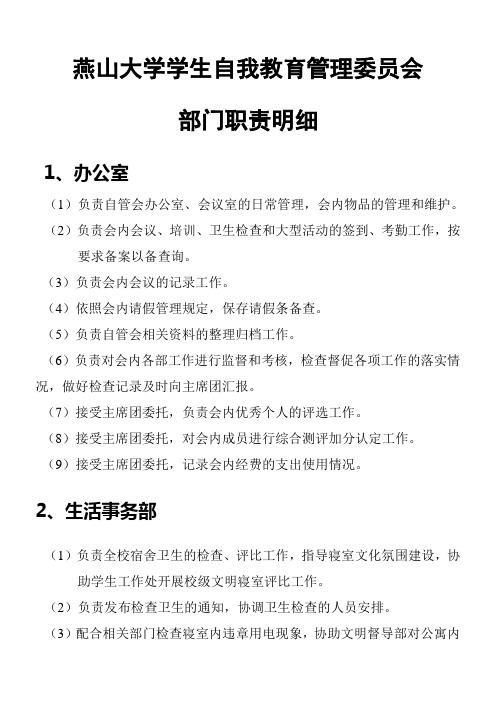 燕山大学学生自我教育管理委员会

部门职责明细

1、办公室

（1）负责自管会办公室、会议室的日常管理，会内物品的管理和维护。

（2）负责会内会议、培训、卫生检查和大型活动的签到、考勤工作，按要求备案以备查询。

（3）负责会内会议的记录工作。

（4）依照会内请假管理规定，保存请假条备查。

（5）负责自管会相关资料的整理归档工作。

（6）负责对会内各部工作进行监督和考核，检查督促各项工作的落实情况，做好检查记录及时向主席团汇报。

（7）接受主席团委托，负责会内优秀个人的评选工作。

（8）接受主席团委托，对会内成员进行综合测评加分认定工作。

（9）接受主席团委托，记录会内经费的支出使用情况。

2、生活事务部

（1）负责全校宿舍卫生的检查、评比工作，指导寝室文化氛围建设，协助学生工作处开展校级文明寝室评比工作。

（2）负责发布检查卫生的通知，协调卫生检查的人员安排。

（3）配合相关部门检查寝室内违章用电现象，协助文明督导部对公寓内